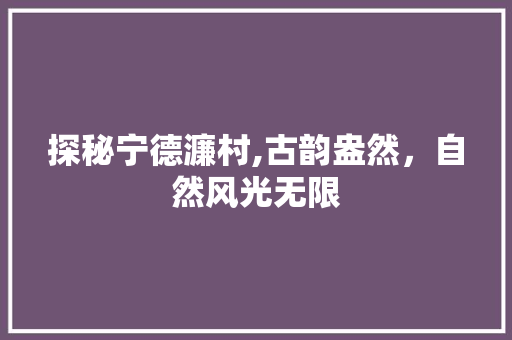 探秘宁德濂村,古韵盎然，自然风光无限